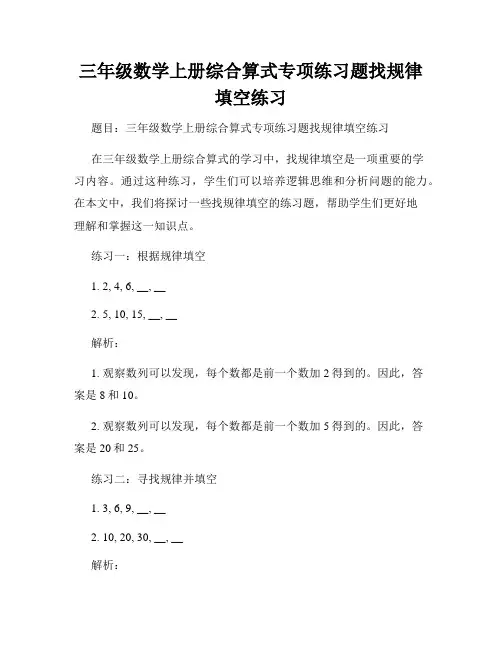 三年级数学上册综合算式专项练习题找规律填空练习

题目：三年级数学上册综合算式专项练习题找规律填空练习

在三年级数学上册综合算式的学习中，找规律填空是一项重要的学习内容。通过这种练习，学生们可以培养逻辑思维和分析问题的能力。在本文中，我们将探讨一些找规律填空的练习题，帮助学生们更好地理解和掌握这一知识点。

练习一：根据规律填空

1. 2, 4, 6, __, __

2. 5, 10, 15, __, __

解析：

1. 观察数列可以发现，每个数都是前一个数加 2 得到的。因此，答案是 8 和 10。

2. 观察数列可以发现，每个数都是前一个数加 5 得到的。因此，答案是 20 和 25。

练习二：寻找规律并填空

1. 3, 6, 9, __, __

2. 10, 20, 30, __, __

解析：